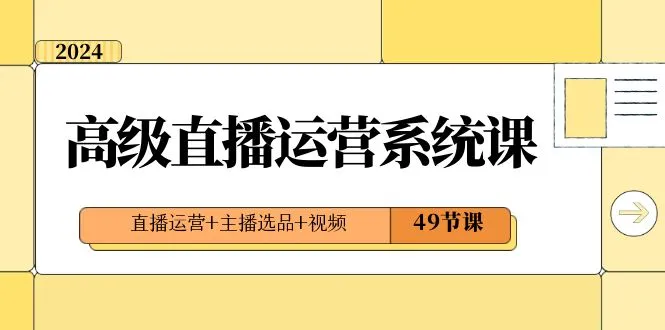 2024

高级直播运营系统课

直播运营+主播选品+视频

49节课